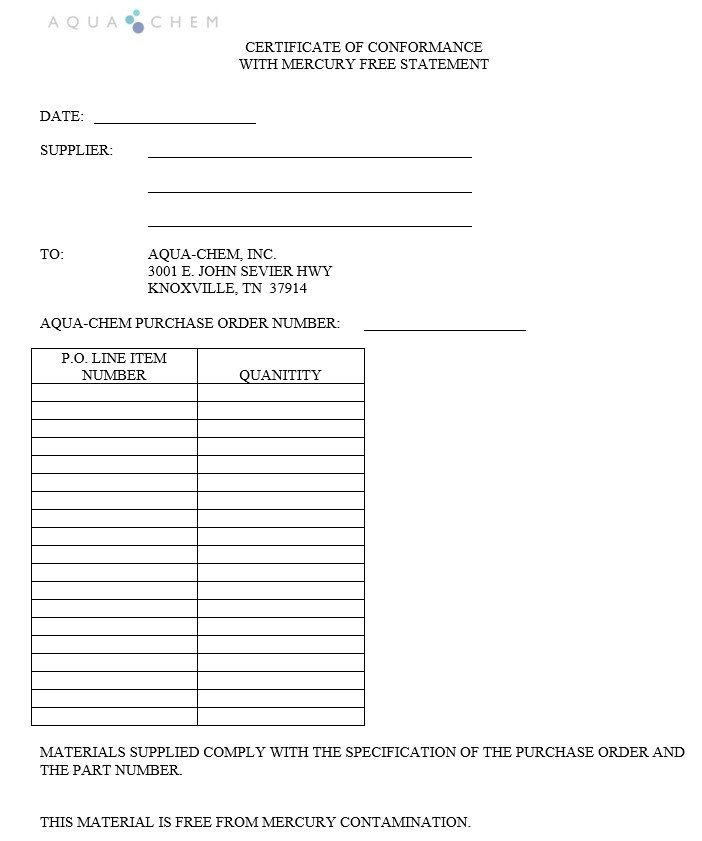 AQUA CHEM

CERTIFICATE OF CONFORMANCE
WITH MERCURY FREE STATEMENT

DATE: ____________________

SUPPLIER: ________________________________________

________________________________________

________________________________________

TO: AQUA-CHEM, INC.
3001 E. JOHN SEVIER HWY
KNOXVILLE, TN 37914

AQUA-CHEM PURCHASE ORDER NUMBER: ____________________

| P.O. LINE ITEM NUMBER | QUANITITY |
|---|---|
| | |
| | |
| | |
| | |
| | |
| | |
| | |
| | |
| | |
| | |
| | |
| | |
| | |
| | |
| | |
| | |
| | |
| | |
| | |

MATERIALS SUPPLIED COMPLY WITH THE SPECIFICATION OF THE PURCHASE ORDER AND THE PART NUMBER.

THIS MATERIAL IS FREE FROM MERCURY CONTAMINATION.